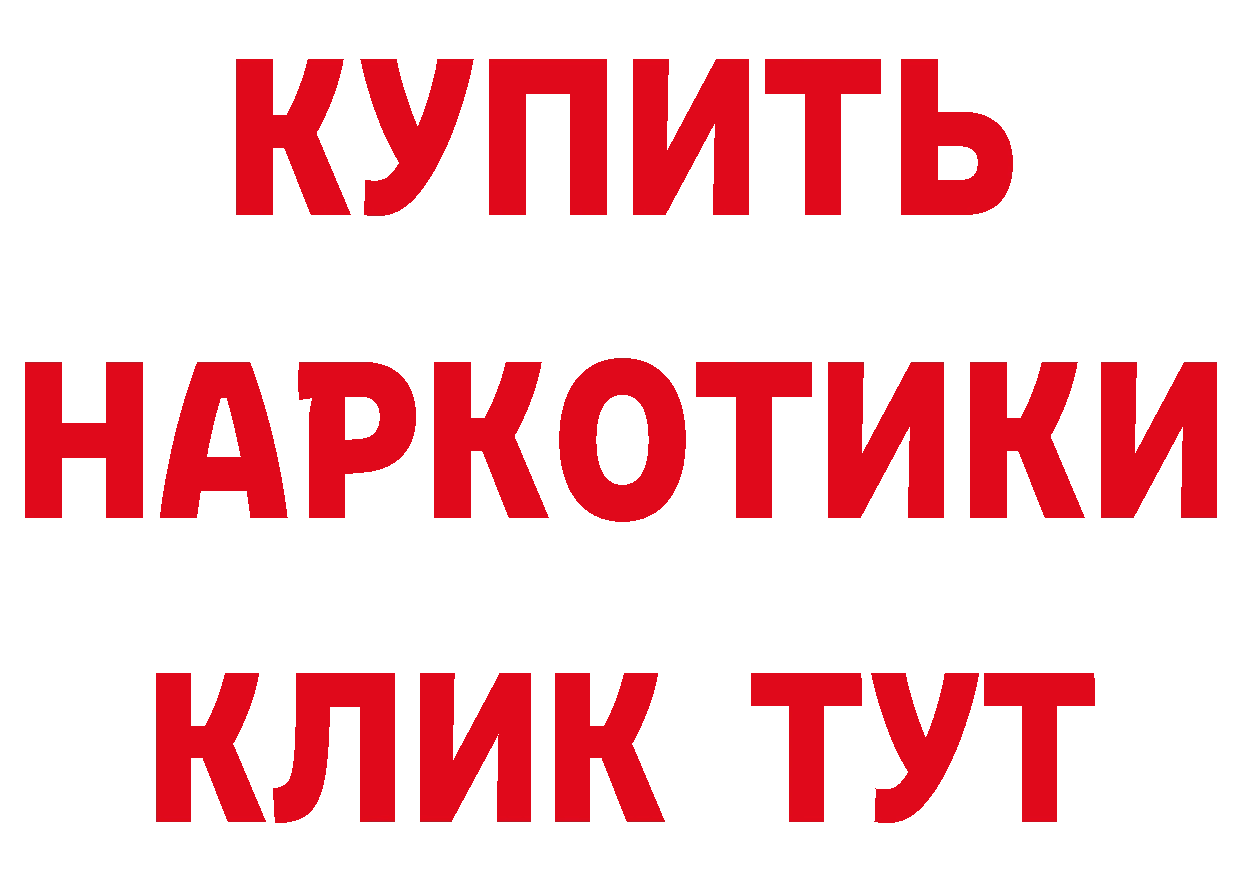 КУПИТЬ
НАРКОТИКИ
КЛИК ТУТ